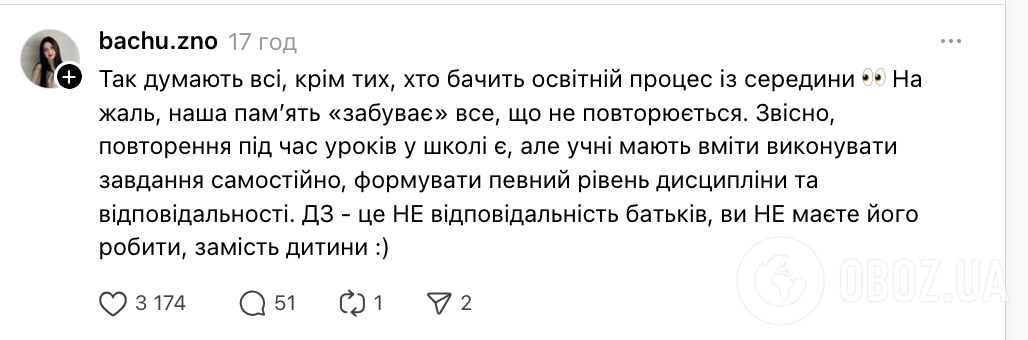 bachu.zno 17 год

Так думають всі, крім тих, хто бачить освітній процес із середини 👀 На жаль, наша пам'ять «забуває» все, що не повторюється. Звісно, повторення під час уроків у школі є, але учні мають вміти виконувати завдання самостійно, формувати певний рівень дисципліни та відповідальності. ДЗ - це НЕ відповідальність батьків, ви НЕ маєте його робити, замість дитини :)

3 174 51 1 2

OBOZ.UA